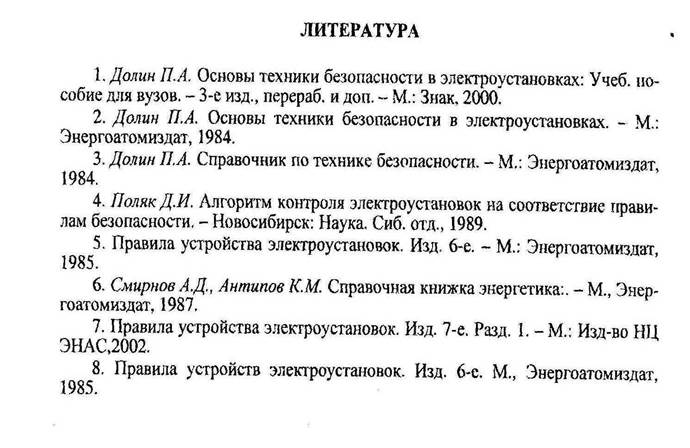 ЛИТЕРАТУРА

1. Долин П.А. Основы техники безопасности в электроустановках: Учеб. пособие для вузов. – 3-е изд., перераб. и доп. – М.: Знак, 2000.

2. Долин П.А. Основы техники безопасности в электроустановках. – М.: Энергоатомиздат, 1984.

3. Долин П.А. Справочник по технике безопасности. – М.: Энергоатомиздат, 1984.

4. Поляк Д.И. Алгоритм контроля электроустановок на соответствие правилам безопасности. – Новосибирск: Наука. Сиб. отд., 1989.

5. Правила устройства электроустановок. Изд. 6-е. – М.: Энергоатомиздат, 1985.

6. Смирнов А.Д., Антипов К.М. Справочная книжка энергетика:. – М., Энергоатомиздат, 1987.

7. Правила устройства электроустановок. Изд. 7-е. Разд. 1. – М.: Изд-во НЦ ЭНАС,2002.

8. Правила устройств электроустановок. Изд. 6-е. М., Энергоатомиздат, 1985.